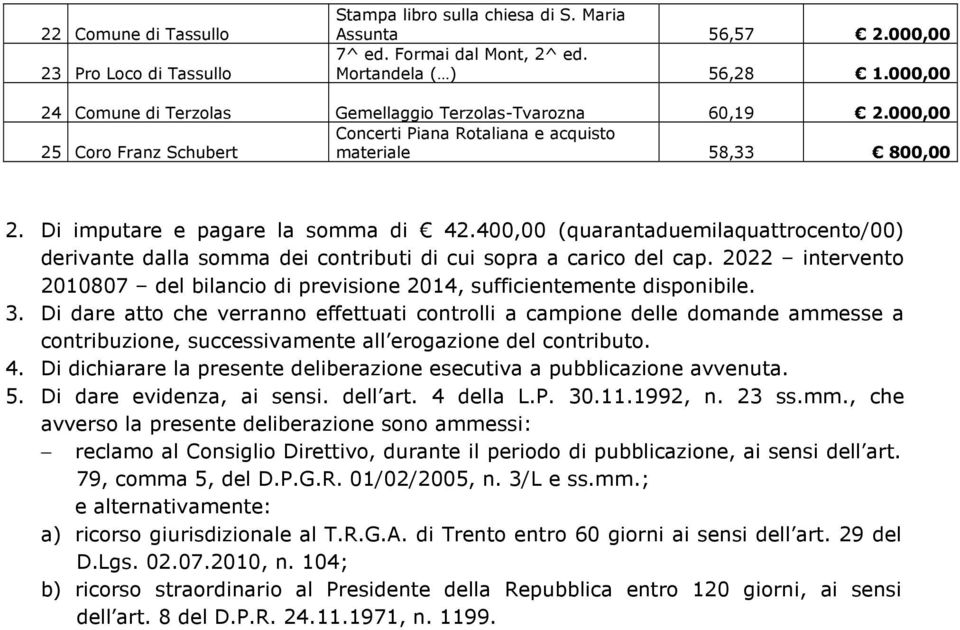 | 22 | Comune di Tassullo | Stampa libro sulla chiesa di S. Maria Assunta | 56,57 | € 2.000,00 |
|---|---|---|---|---|
| 23 | Pro Loco di Tassullo | 7^ ed. Formai dal Mont, 2^ ed. Mortandela (…) | 56,28 | € 1.000,00 |
| 24 | Comune di Terzolas | Gemellaggio Terzolas-Tvarozna | 60,19 | € 2.000,00 |
| 25 | Coro Franz Schubert | Concerti Piana Rotaliana e acquisto materiale | 58,33 | € 800,00 |

2. Di imputare e pagare la somma di € 42.400,00 (quarantaduemilaquattrocento/00) derivante dalla somma dei contributi di cui sopra a carico del cap. 2022 – intervento 2010807 – del bilancio di previsione 2014, sufficientemente disponibile.
3. Di dare atto che verranno effettuati controlli a campione delle domande ammesse a contribuzione, successivamente all'erogazione del contributo.
4. Di dichiarare la presente deliberazione esecutiva a pubblicazione avvenuta.
5. Di dare evidenza, ai sensi. dell'art. 4 della L.P. 30.11.1992, n. 23 ss.mm., che avverso la presente deliberazione sono ammessi:
– reclamo al Consiglio Direttivo, durante il periodo di pubblicazione, ai sensi dell'art. 79, comma 5, del D.P.G.R. 01/02/2005, n. 3/L e ss.mm.;
e alternativamente:
a) ricorso giurisdizionale al T.R.G.A. di Trento entro 60 giorni ai sensi dell'art. 29 del D.Lgs. 02.07.2010, n. 104;
b) ricorso straordinario al Presidente della Repubblica entro 120 giorni, ai sensi dell'art. 8 del D.P.R. 24.11.1971, n. 1199.